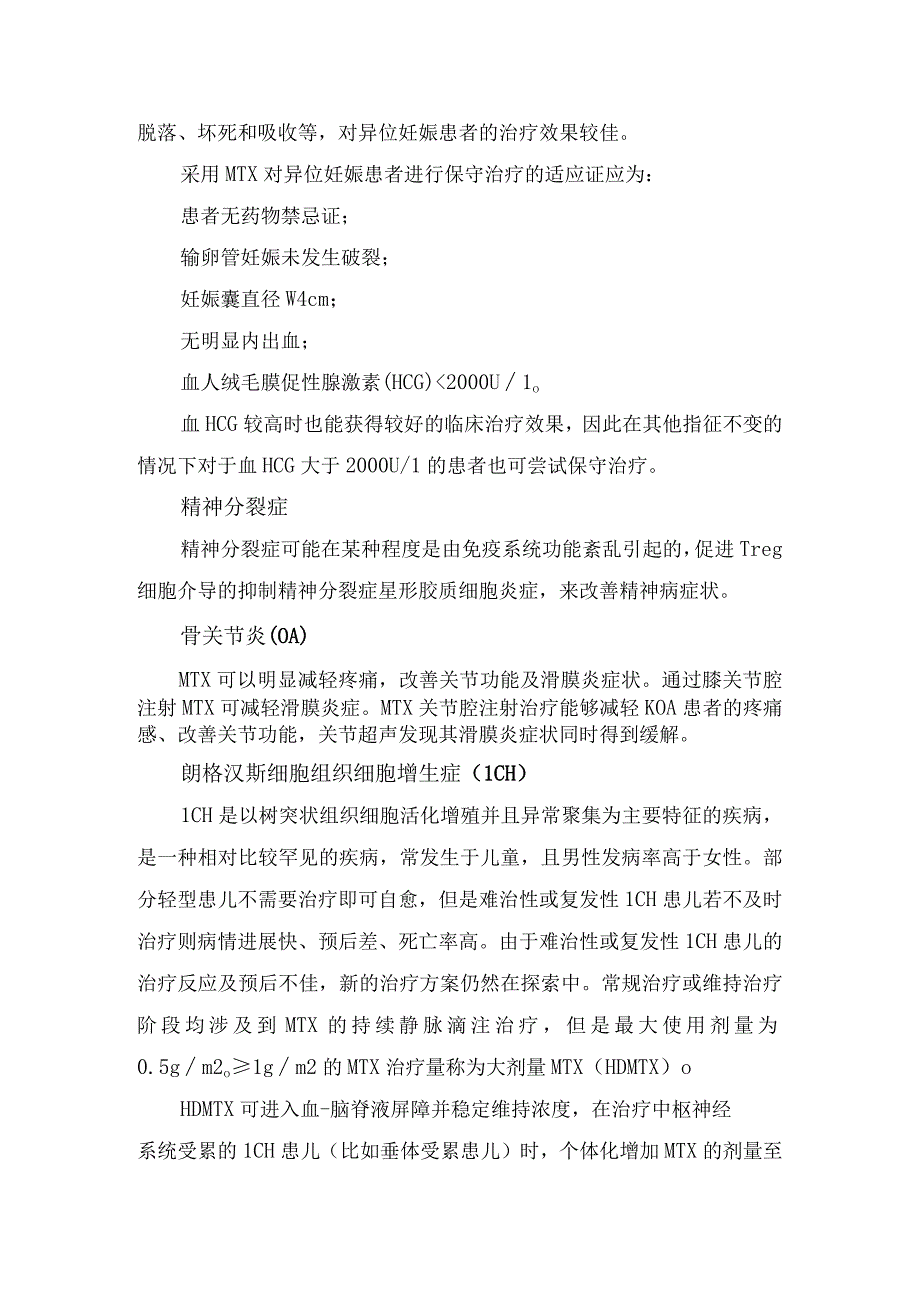 脱落、坏死和吸收等，对异位妊娠患者的治疗效果较佳。

采用 MTX 对异位妊娠患者进行保守治疗的适应证应为：

患者无药物禁忌证；

输卵管妊娠未发生破裂；

妊娠囊直径 W4cm；

无明显内出血；

血人绒毛膜促性腺激素(HCG)<2000U／1。

血 HCG 较高时也能获得较好的临床治疗效果，因此在其他指征不变的情况下对于血 HCG 大于 2000U/1 的患者也可尝试保守治疗。

精神分裂症

精神分裂症可能在某种程度是由免疫系统功能紊乱引起的，促进 Treg 细胞介导的抑制精神分裂症星形胶质细胞炎症，来改善精神病症状。

骨关节炎(OA)

MTX 可以明显减轻疼痛，改善关节功能及滑膜炎症状。通过膝关节腔注射 MTX 可减轻滑膜炎症。MTX 关节腔注射治疗能够减轻 KOA 患者的疼痛感、改善关节功能，关节超声发现其滑膜炎症状同时得到缓解。

朗格汉斯细胞组织细胞增生症（1CH）

1CH 是以树突状组织细胞活化增殖并且异常聚集为主要特征的疾病，是一种相对比较罕见的疾病，常发生于儿童，且男性发病率高于女性。部分轻型患儿不需要治疗即可自愈，但是难治性或复发性 1CH 患儿若不及时治疗则病情进展快、预后差、死亡率高。由于难治性或复发性 1CH 患儿的治疗反应及预后不佳，新的治疗方案仍然在探索中。常规治疗或维持治疗阶段均涉及到 MTX 的持续静脉滴注治疗，但是最大使用剂量为 0.5g／m2。≥1g／m2 的 MTX 治疗量称为大剂量 MTX（HDMTX）o

HDMTX 可进入血-脑脊液屏障并稳定维持浓度，在治疗中枢神经系统受累的 1CH 患儿（比如垂体受累患儿）时，个体化增加 MTX 的剂量至